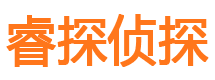 睿探侦探